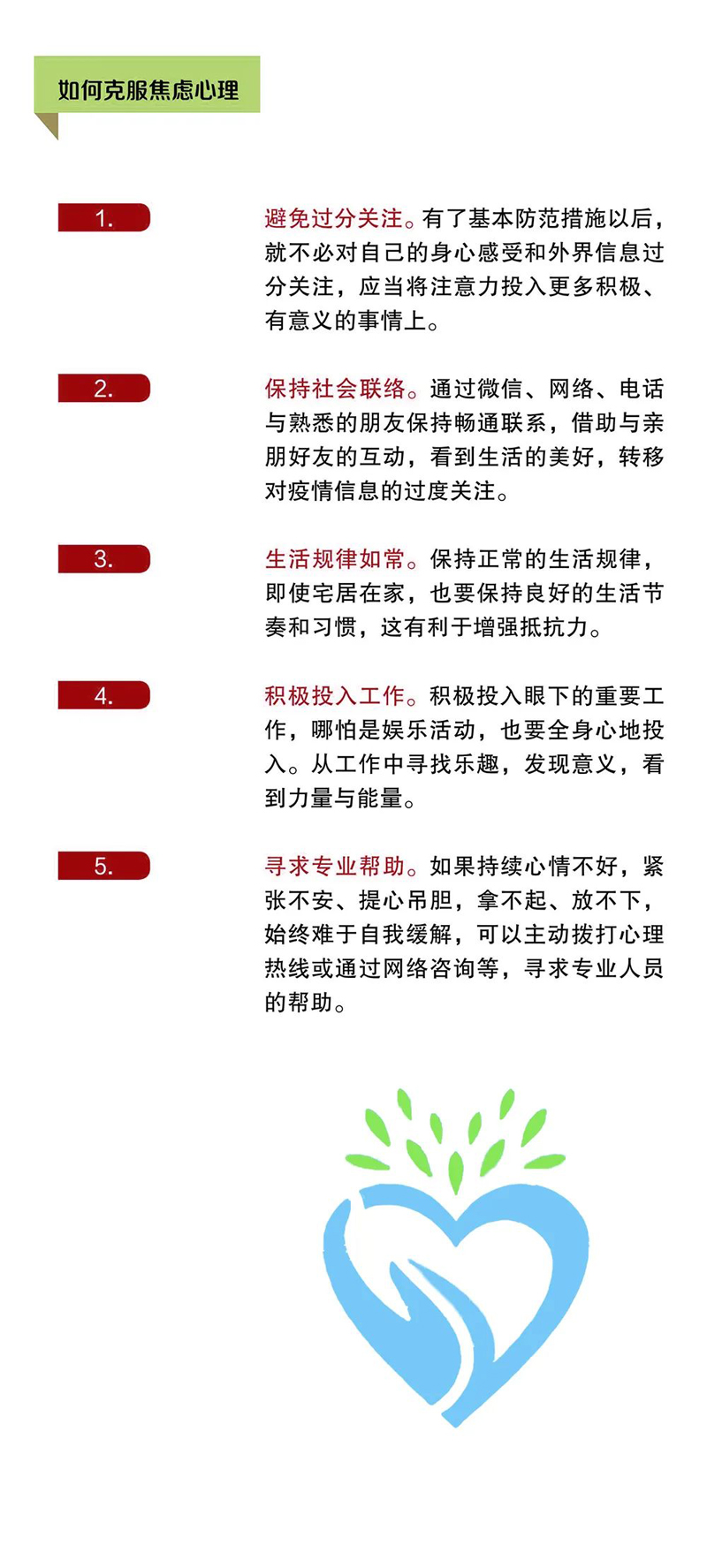 如何克服焦虑心理

1.

避免过分关注。有了基本防范措施以后，就不必对自己的身心感受和外界信息过分关注，应当将注意力投入更多积极、有意义的事情上。

2.

保持社会联络。通过微信、网络、电话与熟悉的朋友保持畅通联系，借助与亲朋好友的互动，看到生活的美好，转移对疫情信息的过度关注。

3.

生活规律如常。保持正常的生活规律，即使宅居在家，也要保持良好的生活节奏和习惯，这有利于增强抵抗力。

4.

积极投入工作。积极投入眼下的重要工作，哪怕是娱乐活动，也要全身心地投入。从工作中寻找乐趣，发现意义，看到力量与能量。

5.

寻求专业帮助。如果持续心情不好，紧张不安、提心吊胆，拿不起、放不下，始终难于自我缓解，可以主动拨打心理热线或通过网络咨询等，寻求专业人员的帮助。